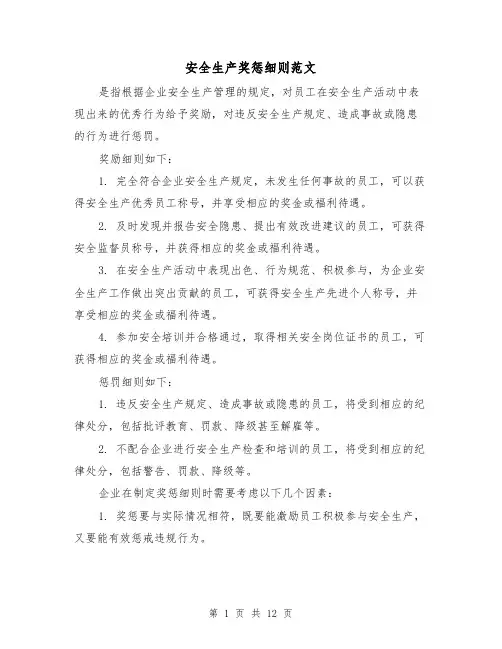 安全生产奖惩细则范文

是指根据企业安全生产管理的规定，对员工在安全生产活动中表现出来的优秀行为给予奖励，对违反安全生产规定、造成事故或隐患的行为进行惩罚。

奖励细则如下：

1. 完全符合企业安全生产规定，未发生任何事故的员工，可以获得安全生产优秀员工称号，并享受相应的奖金或福利待遇。

2. 及时发现并报告安全隐患、提出有效改进建议的员工，可获得安全监督员称号，并获得相应的奖金或福利待遇。

3. 在安全生产活动中表现出色、行为规范、积极参与，为企业安全生产工作做出突出贡献的员工，可获得安全生产先进个人称号，并享受相应的奖金或福利待遇。

4. 参加安全培训并合格通过，取得相关安全岗位证书的员工，可获得相应的奖金或福利待遇。

惩罚细则如下：

1. 违反安全生产规定、造成事故或隐患的员工，将受到相应的纪律处分，包括批评教育、罚款、降级甚至解雇等。

2. 不配合企业进行安全生产检查和培训的员工，将受到相应的纪律处分，包括警告、罚款、降级等。

企业在制定奖惩细则时需要考虑以下几个因素：

1. 奖惩要与实际情况相符，既要能激励员工积极参与安全生产，又要能有效惩戒违规行为。

第 1 页 共 12 页